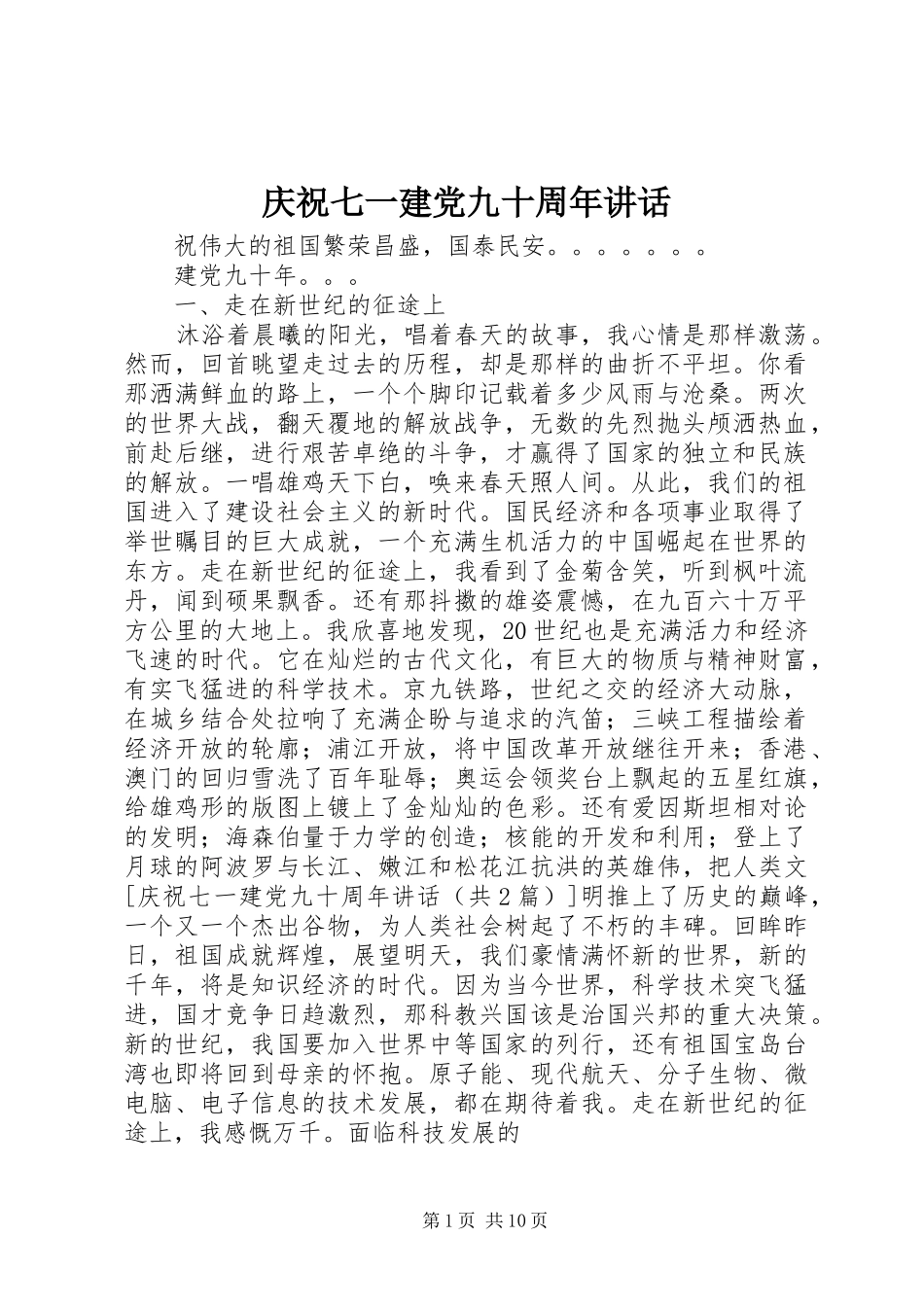 庆祝七一建党九十周年讲话

祝伟大的祖国繁荣昌盛，国泰民安。。。。。。。

建党九十年。。。

一、走在新世纪的征途上

沐浴着晨曦的阳光，唱着春天的故事，我心情是那样激荡。然而，回首眺望走过去的历程，却是那样的曲折不平坦。你看那洒满鲜血的路上，一个个脚印记载着多少风雨与沧桑。两次的世界大战，翻天覆地的解放战争，无数的先烈抛头颅洒热血，前赴后继，进行艰苦卓绝的斗争，才赢得了国家的独立和民族的解放。一唱雄鸡天下白，唤来春天照人间。从此，我们的祖国进入了建设社会主义的新时代。国民经济和各项事业取得了举世瞩目的巨大成就，一个充满生机活力的中国崛起在世界的东方。走在新世纪的征途上，我看到了金菊含笑，听到枫叶流丹，闻到硕果飘香。还有那抖擞的雄姿震憾，在九百六十万平方公里的大地上。我欣喜地发现，20世纪也是充满活力和经济飞速的时代。它在灿烂的古代文化，有巨大的物质与精神财富，有实飞猛进的科学技术。京九铁路，世纪之交的经济大动脉，在城乡结合处拉响了充满企盼与追求的汽笛；三峡工程描绘着经济开放的轮廓；浦江开放，将中国改革开放继往开来；香港、澳门的回归雪洗了百年耻辱；奥运会领奖台上飘起的五星红旗，给雄鸡形的版图上镀上了金灿灿的色彩。还有爱因斯坦相对论的发明；海森伯量于力学的创造；核能的开发和利用；登上了月球的阿波罗与长江、嫩江和松花江抗洪的英雄伟，把人类文[庆祝七一建党九十周年讲话（共2篇）]明推上了历史的巅峰，一个又一个杰出谷物，为人类社会树起了不朽的丰碑。回眸昨日，祖国成就辉煌，展望明天，我们豪情满怀新的世界，新的千年，将是知识经济的时代。因为当今世界，科学技术突飞猛进，国才竞争日趋激烈，那科教兴国该是治国兴邦的重大决策。新的世纪，我国要加入世界中等国家的列行，还有祖国宝岛台湾也即将回到母亲的怀抱。原子能、现代航天、分子生物、微电脑、电子信息的技术发展，都在期待着我。走在新世纪的征途上，我感慨万千。面临科技发展的

第1页 共10页